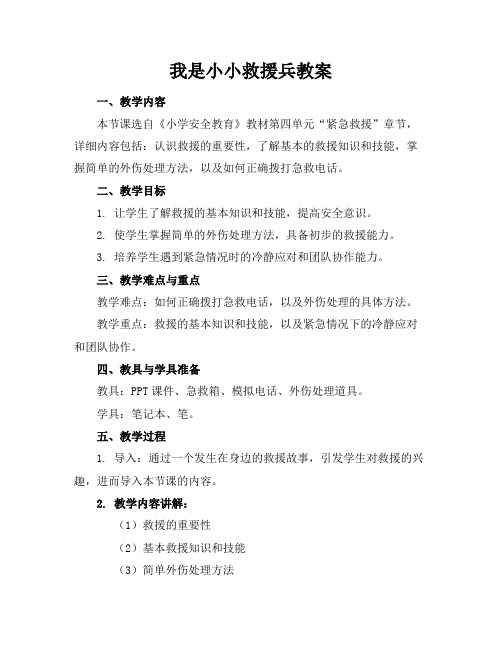 我是小小救援兵教案

一、教学内容

本节课选自《小学安全教育》教材第四单元“紧急救援”章节，详细内容包括：认识救援的重要性，了解基本的救援知识和技能，掌握简单的外伤处理方法，以及如何正确拨打急救电话。

二、教学目标

1. 让学生了解救援的基本知识和技能，提高安全意识。

2. 使学生掌握简单的外伤处理方法，具备初步的救援能力。

3. 培养学生遇到紧急情况时的冷静应对和团队协作能力。

三、教学难点与重点

教学难点：如何正确拨打急救电话，以及外伤处理的具体方法。

教学重点：救援的基本知识和技能，以及紧急情况下的冷静应对和团队协作。

四、教具与学具准备

教具：PPT课件、急救箱、模拟电话、外伤处理道具。

学具：笔记本、笔。

五、教学过程

1. 导入：通过一个发生在身边的救援故事，引发学生对救援的兴趣，进而导入本节课的内容。

2. 教学内容讲解：

（1）救援的重要性

（2）基本救援知识和技能

（3）简单外伤处理方法